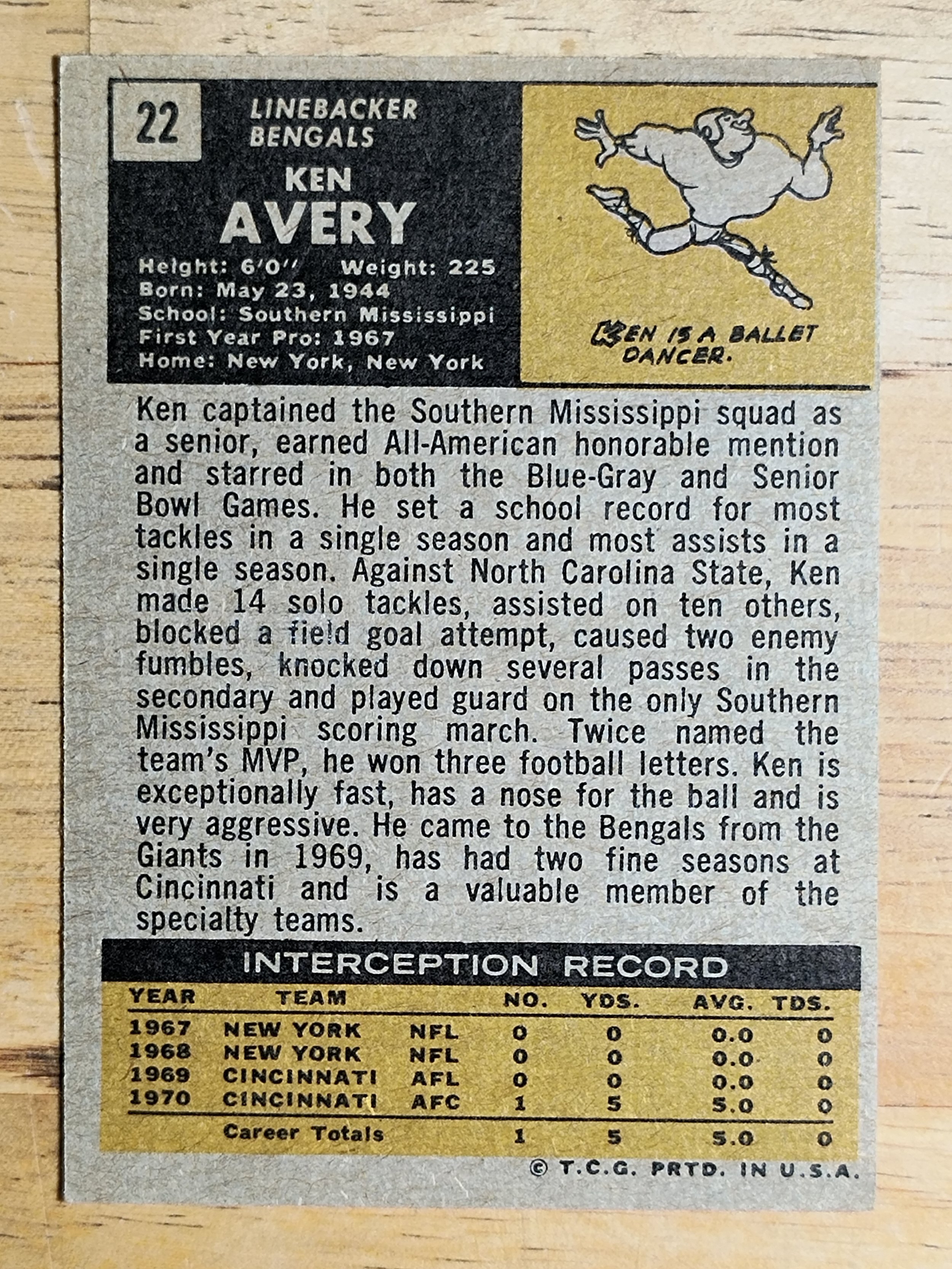 22

LINEBACKER
BENGALS

KEN
AVERY

Height: 6'0" Weight: 225
Born: May 23, 1944
School: Southern Mississippi
First Year Pro: 1967
Home: New York, New York

KEN IS A BALLET DANCER.

Ken captained the Southern Mississippi squad as a senior, earned All-American honorable mention and starred in both the Blue-Gray and Senior Bowl Games. He set a school record for most tackles in a single season and most assists in a single season. Against North Carolina State, Ken made 14 solo tackles, assisted on ten others, blocked a field goal attempt, caused two enemy fumbles, knocked down several passes in the secondary and played guard on the only Southern Mississippi scoring march. Twice named the team's MVP, he won three football letters. Ken is exceptionally fast, has a nose for the ball and is very aggressive. He came to the Bengals from the Giants in 1969, has had two fine seasons at Cincinnati and is a valuable member of the specialty teams.

INTERCEPTION RECORD

| YEAR | TEAM | | NO. | YDS. | AVG. | TDS. |
|---|---|---|---|---|---|---|
| 1967 | NEW YORK | NFL | 0 | 0 | 0.0 | 0 |
| 1968 | NEW YORK | NFL | 0 | 0 | 0.0 | 0 |
| 1969 | CINCINNATI | AFL | 0 | 0 | 0.0 | 0 |
| 1970 | CINCINNATI | AFC | 1 | 5 | 5.0 | 0 |
| | Career Totals | | 1 | 5 | 5.0 | 0 |

© T.C.G. PRTD. IN U.S.A.